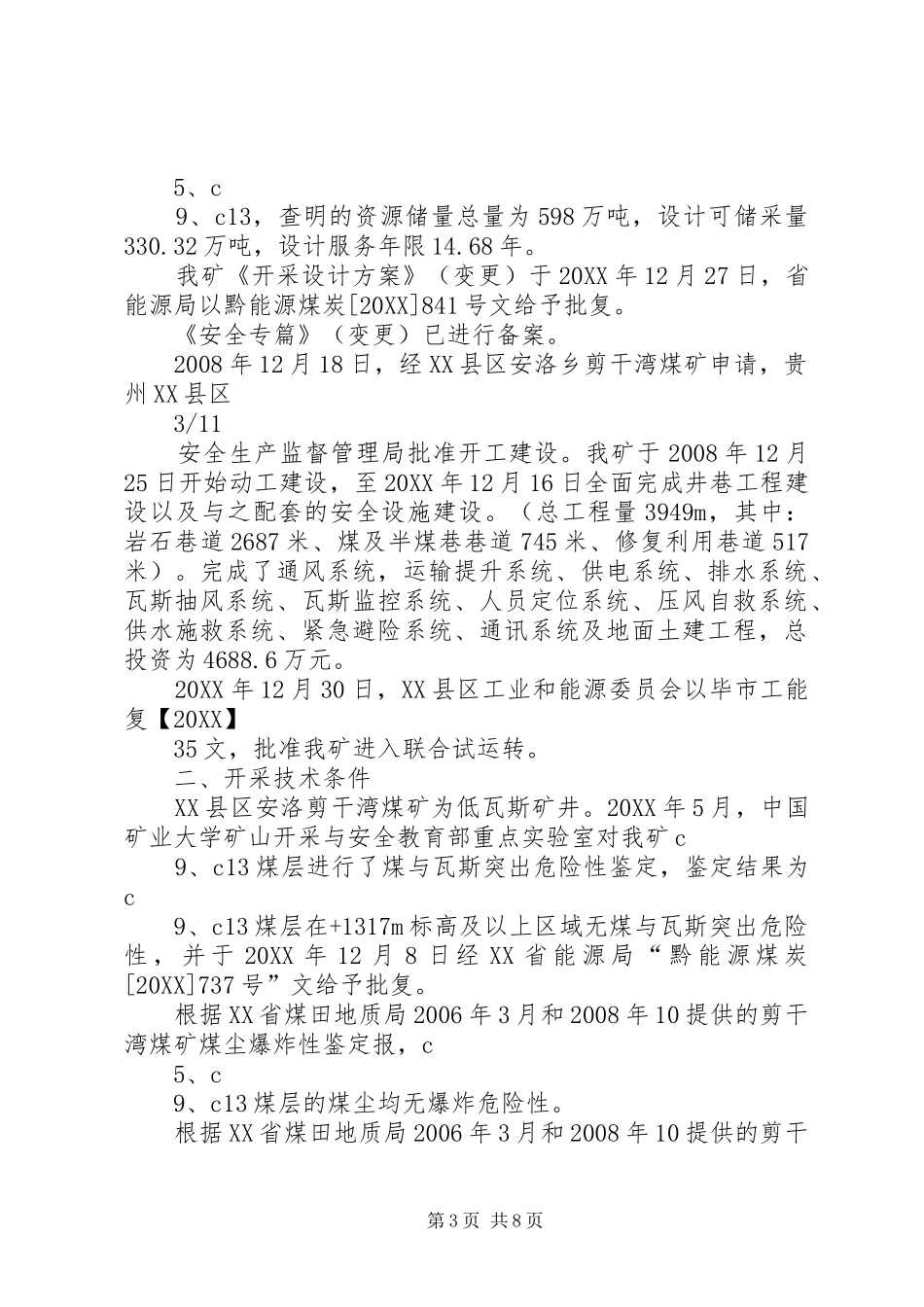 5、c

9、c13，查明的资源储量总量为598万吨，设计可储采量330.32万吨，设计服务年限14.68年。

我矿《开采设计方案》（变更）于20XX年12月27日，省能源局以黔能源煤炭[20XX]841号文给予批复。

《安全专篇》（变更）已进行备案。

2008年12月18日，经XX县区安洛乡剪干湾煤矿申请，贵州XX县区

3/11

安全生产监督管理局批准开工建设。我矿于2008年12月25日开始动工建设，至20XX年12月16日全面完成井巷工程建设以及与之配套的安全设施建设。（总工程量3949m，其中：岩石巷道2687米、煤及半煤巷巷道745米、修复利用巷道517米）。完成了通风系统，运输提升系统、供电系统、排水系统、瓦斯抽风系统、瓦斯监控系统、人员定位系统、压风自救系统、供水施救系统、紧急避险系统、通讯系统及地面土建工程，总投资为4688.6万元。

20XX年12月30日，XX县区工业和能源委员会以毕市工能复【20XX】

35文，批准我矿进入联合试运转。

二、开采技术条件

XX县区安洛剪干湾煤矿为低瓦斯矿井。20XX年5月，中国矿业大学矿山开采与安全教育部重点实验室对我矿c

9、c13煤层进行了煤与瓦斯突出危险性鉴定，鉴定结果为c

9、c13煤层在+1317m标高及以上区域无煤与瓦斯突出危险性，并于20XX年12月8日经XX省能源局“黔能源煤炭[20XX]737号”文给予批复。

根据XX省煤田地质局2006年3月和2008年10提供的剪干湾煤矿煤尘爆炸性鉴定报，c

5、c

9、c13煤层的煤尘均无爆炸危险性。

根据XX省煤田地质局2006年3月和2008年10提供的剪干

第3页 共8页